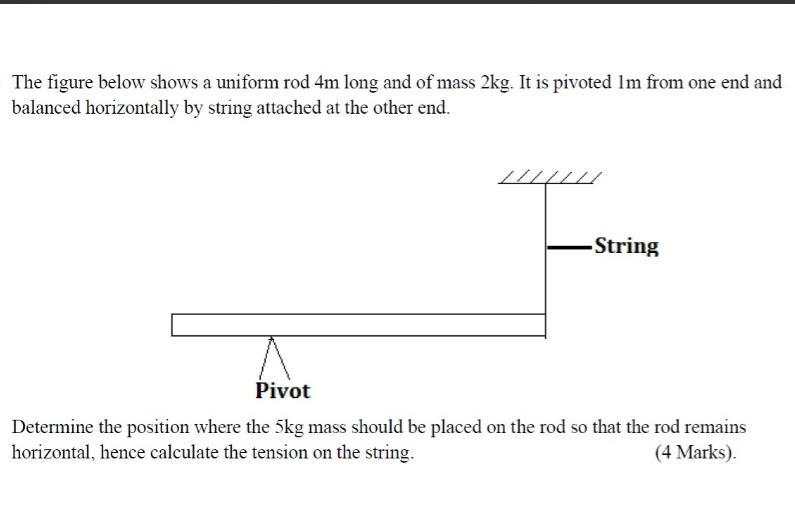 The figure below shows a uniform rod 4m long and of mass 2kg. It is pivoted 1m from one end and balanced horizontally by string attached at the other end.

String

Pivot

Determine the position where the 5kg mass should be placed on the rod so that the rod remains horizontal, hence calculate the tension on the string. (4 Marks).